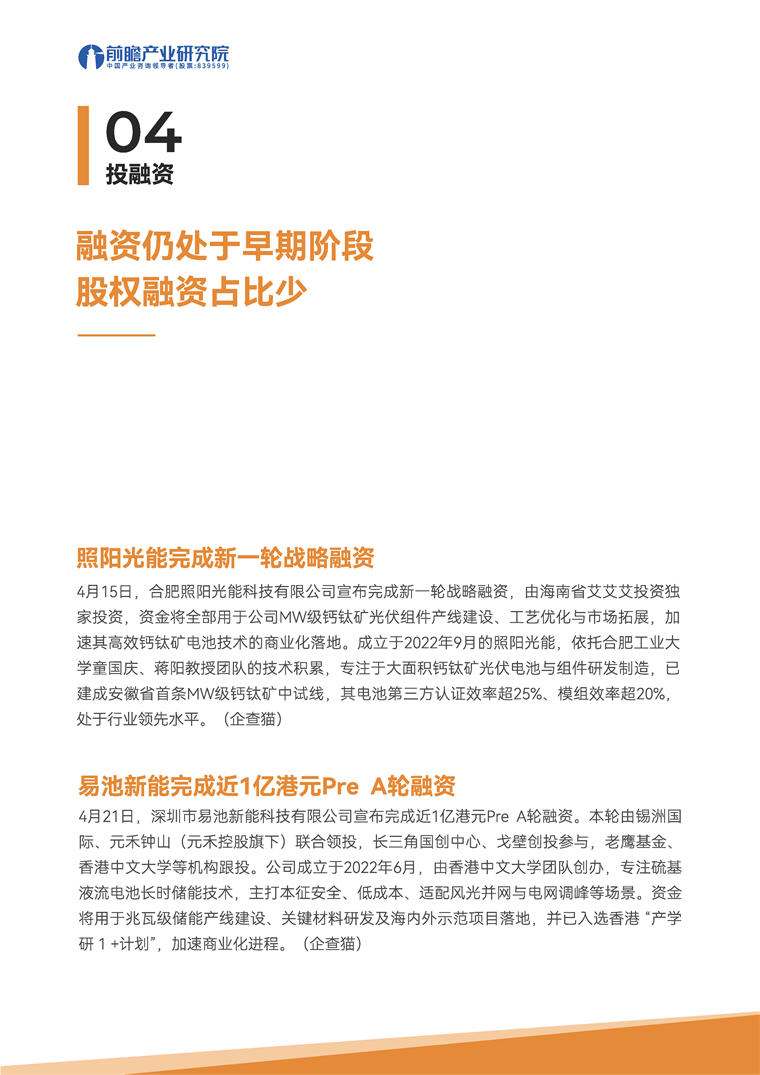 前瞻产业研究院
中国产业咨询领导者(股票:839599)

04
投融资

融资仍处于早期阶段
股权融资占比少

照阳光能完成新一轮战略融资
4月15日，合肥照阳光能科技有限公司宣布完成新一轮战略融资，由海南省艾艾艾投资独家投资，资金将全部用于公司MW级钙钛矿光伏组件产线建设、工艺优化与市场拓展，加速其高效钙钛矿电池技术的商业化落地。成立于2022年9月的照阳光能，依托合肥工业大学童国庆、蒋阳教授团队的技术积累，专注于大面积钙钛矿光伏电池与组件研发制造，已建成安徽省首条MW级钙钛矿中试线，其电池第三方认证效率超25%、模组效率超20%，处于行业领先水平。（企查猫）

易池新能完成近1亿港元Pre A轮融资
4月21日，深圳市易池新能科技有限公司宣布完成近1亿港元Pre A轮融资。本轮由锡洲国际、元禾钟山（元禾控股旗下）联合领投，长三角国创中心、戈壁创投参与，老鹰基金、香港中文大学等机构跟投。公司成立于2022年6月，由香港中文大学团队创办，专注硫基液流电池长时储能技术，主打本征安全、低成本、适配风光并网与电网调峰等场景。资金将用于兆瓦级储能产线建设、关键材料研发及海内外示范项目落地，并已入选香港“产学研 1 +计划”，加速商业化进程。（企查猫）